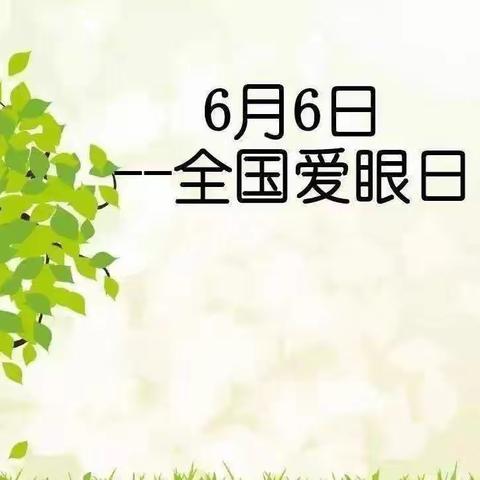 6月6日
——全国爱眼日